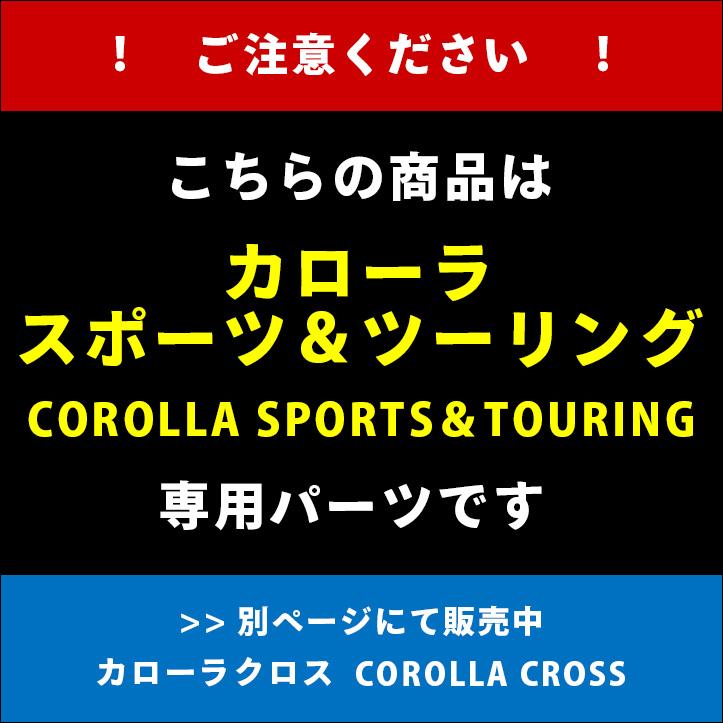 ！　ご注意ください　！

こちらの商品は

カローラ
スポーツ＆ツーリング
COROLLA SPORTS＆TOURING

専用パーツです

>> 別ページにて販売中
カローラクロス　COROLLA CROSS